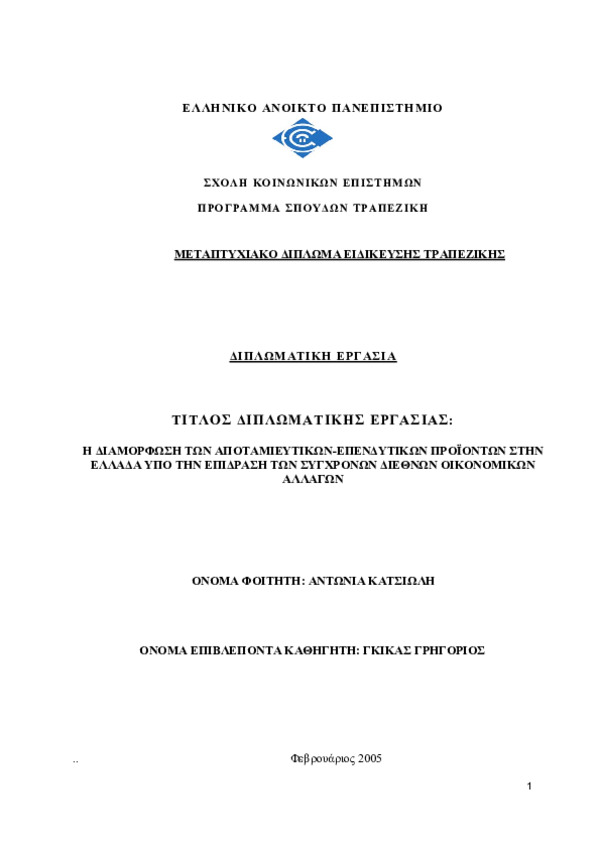 ΕΛΛΗΝΙΚΟ ΑΝΟΙΚΤΟ ΠΑΝΕΠΙΣΤΗΜΙΟ

ΣΧΟΛΗ ΚΟΙΝΩΝΙΚΩΝ ΕΠΙΣΤΗΜΩΝ

ΠΡΟΓΡΑΜΜΑ ΣΠΟΥΔΩΝ ΤΡΑΠΕΖΙΚΗ

ΜΕΤΑΠΤΥΧΙΑΚΟ ΔΙΠΛΩΜΑ ΕΙΔΙΚΕΥΣΗΣ ΤΡΑΠΕΖΙΚΗΣ

ΔΙΠΛΩΜΑΤΙΚΗ ΕΡΓΑΣΙΑ

ΤΙΤΛΟΣ ΔΙΠΛΩΜΑΤΙΚΗΣ ΕΡΓΑΣΙΑΣ:

Η ΔΙΑΜΟΡΦΩΣΗ ΤΩΝ ΑΠΟΤΑΜΙΕΥΤΙΚΩΝ-ΕΠΕΝΔΥΤΙΚΩΝ ΠΡΟΪΟΝΤΩΝ ΣΤΗΝ ΕΛΛΑΔΑ ΥΠΟ ΤΗΝ ΕΠΙΔΡΑΣΗ ΤΩΝ ΣΥΓΧΡΟΝΩΝ ΔΙΕΘΝΩΝ ΟΙΚΟΝΟΜΙΚΩΝ ΑΛΛΑΓΩΝ

ΟΝΟΜΑ ΦΟΙΤΗΤΗ: ΑΝΤΩΝΙΑ ΚΑΤΣΙΩΛΗ

ΟΝΟΜΑ ΕΠΙΒΛΕΠΟΝΤΑ ΚΑΘΗΓΗΤΗ: ΓΚΙΚΑΣ ΓΡΗΓΟΡΙΟΣ

..

Φεβρουάριος 2005

1